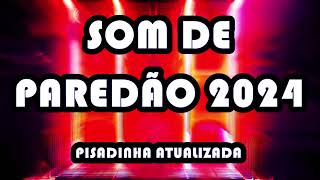 SOM DE PAREDÃO 2024

PISADINHA ATUALIZADA